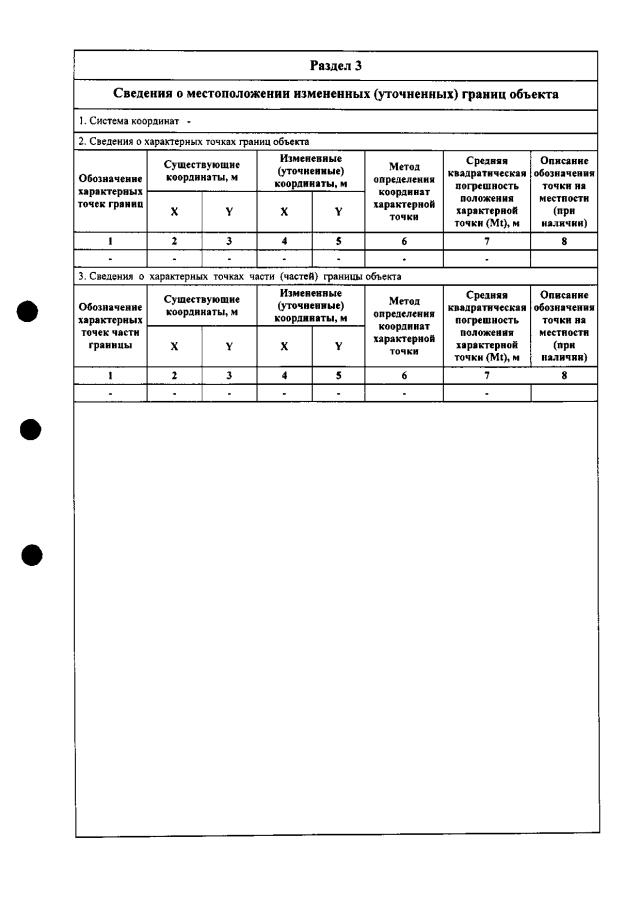 Раздел 3

Сведения о местоположении измененных (уточненных) границ объекта

1. Система координат -

2. Сведения о характерных точках границ объекта

| Обозначение характерных точек границ | Существующие координаты, м | | Измененные (уточненные) координаты, м | | Метод определения координат характерной точки | Средняя квадратическая погрешность положения характерной точки (Mt), м | Описание обозначения точки на местности (при наличии) |
|---|---|---|---|---|---|---|---|
| | X | Y | X | Y | | | |
| 1 | 2 | 3 | 4 | 5 | 6 | 7 | 8 |
| - | - | - | - | - | - | - | |

3. Сведения о характерных точках части (частей) границы объекта

| Обозначение характерных точек части границы | Существующие координаты, м | | Измененные (уточненные) координаты, м | | Метод определения координат характерной точки | Средняя квадратическая погрешность положения характерной точки (Mt), м | Описание обозначения точки на местности (при наличии) |
|---|---|---|---|---|---|---|---|
| | X | Y | X | Y | | | |
| 1 | 2 | 3 | 4 | 5 | 6 | 7 | 8 |
| - | - | - | - | - | - | - | |